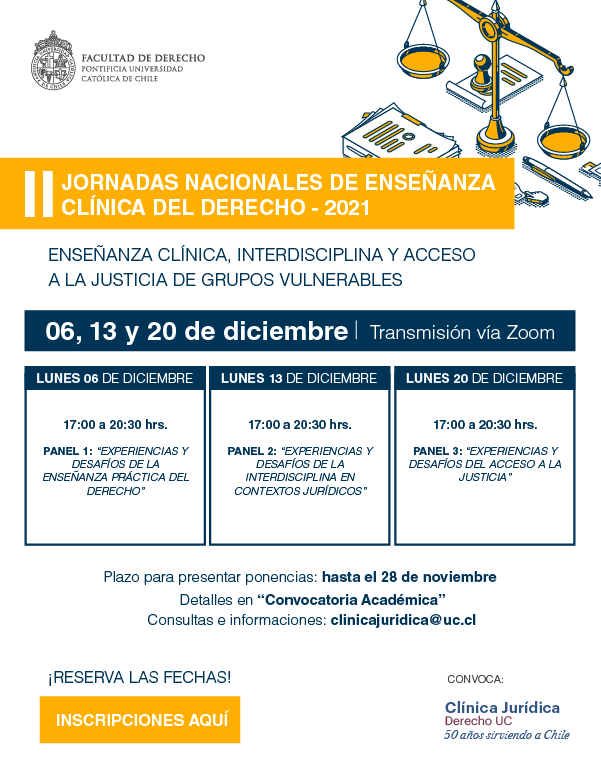 FACULTAD DE DERECHO
PONTIFICIA UNIVERSIDAD CATÓLICA DE CHILE

II JORNADAS NACIONALES DE ENSEÑANZA CLÍNICA DEL DERECHO - 2021

ENSEÑANZA CLÍNICA, INTERDISCIPLINA Y ACCESO A LA JUSTICIA DE GRUPOS VULNERABLES

06, 13 y 20 de diciembre | Transmisión vía Zoom

LUNES 06 DE DICIEMBRE

17:00 a 20:30 hrs.

PANEL 1: "EXPERIENCIAS Y DESAFÍOS DE LA ENSEÑANZA PRÁCTICA DEL DERECHO"

LUNES 13 DE DICIEMBRE

17:00 a 20:30 hrs.

PANEL 2: "EXPERIENCIAS Y DESAFÍOS DE LA INTERDISCIPLINA EN CONTEXTOS JURÍDICOS"

LUNES 20 DE DICIEMBRE

17:00 a 20:30 hrs.

PANEL 3: "EXPERIENCIAS Y DESAFÍOS DEL ACCESO A LA JUSTICIA"

Plazo para presentar ponencias: hasta el 28 de noviembre
Detalles en "Convocatoria Académica"
Consultas e informaciones: clinicajuridica@uc.cl

¡RESERVA LAS FECHAS!

INSCRIPCIONES AQUÍ

CONVOCA:

Clínica Jurídica
Derecho UC
50 años sirviendo a Chile